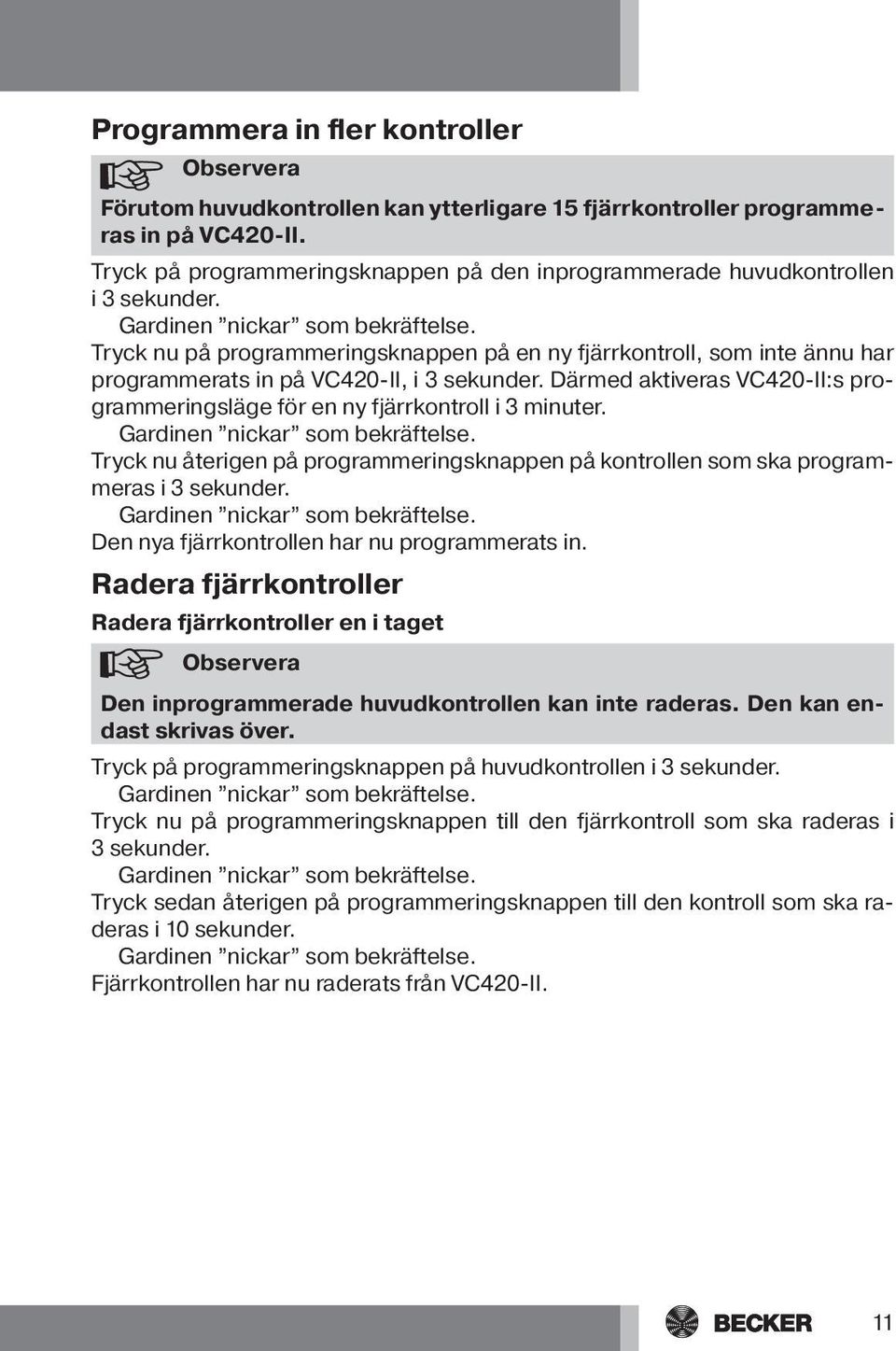 Programmera in fler kontroller

Observera

Förutom huvudkontrollen kan ytterligare 15 fjärrkontroller programmeras in på VC420-II.

Tryck på programmeringsknappen på den inprogrammerade huvudkontrollen i 3 sekunder.
Gardinen ”nickar” som bekräftelse.
Tryck nu på programmeringsknappen på en ny fjärrkontroll, som inte ännu har programmerats in på VC420-II, i 3 sekunder. Därmed aktiveras VC420-II:s programmeringsläge för en ny fjärrkontroll i 3 minuter.
Gardinen ”nickar” som bekräftelse.
Tryck nu återigen på programmeringsknappen på kontrollen som ska programmeras i 3 sekunder.
Gardinen ”nickar” som bekräftelse.
Den nya fjärrkontrollen har nu programmerats in.

Radera fjärrkontroller

Radera fjärrkontroller en i taget

Observera

Den inprogrammerade huvudkontrollen kan inte raderas. Den kan endast skrivas över.

Tryck på programmeringsknappen på huvudkontrollen i 3 sekunder.
Gardinen ”nickar” som bekräftelse.
Tryck nu på programmeringsknappen till den fjärrkontroll som ska raderas i 3 sekunder.
Gardinen ”nickar” som bekräftelse.
Tryck sedan återigen på programmeringsknappen till den kontroll som ska raderas i 10 sekunder.
Gardinen ”nickar” som bekräftelse.
Fjärrkontrollen har nu raderats från VC420-II.

BECKER

11